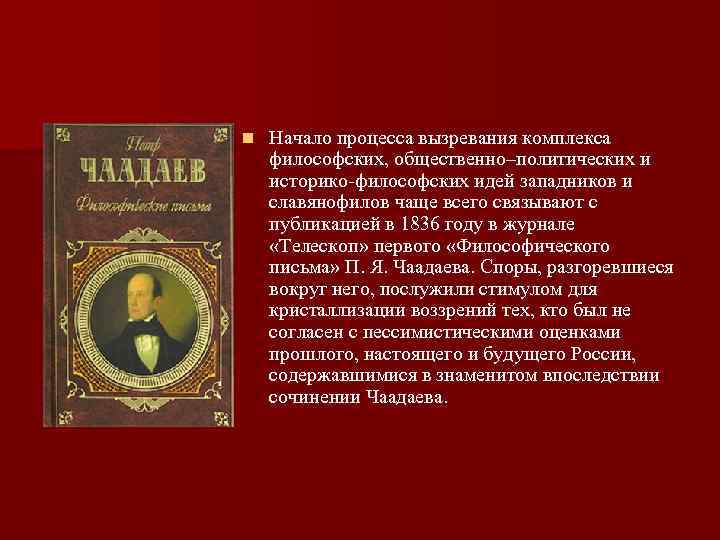 Петр
ЧААДАЕВ
Философические письма

Начало процесса вызревания комплекса философских, общественно–политических и историко-философских идей западников и славянофилов чаще всего связывают с публикацией в 1836 году в журнале «Телескоп» первого «Философического письма» П. Я. Чаадаева. Споры, разгоревшиеся вокруг него, послужили стимулом для кристаллизации воззрений тех, кто был не согласен с пессимистическими оценками прошлого, настоящего и будущего России, содержавшимися в знаменитом впоследствии сочинении Чаадаева.